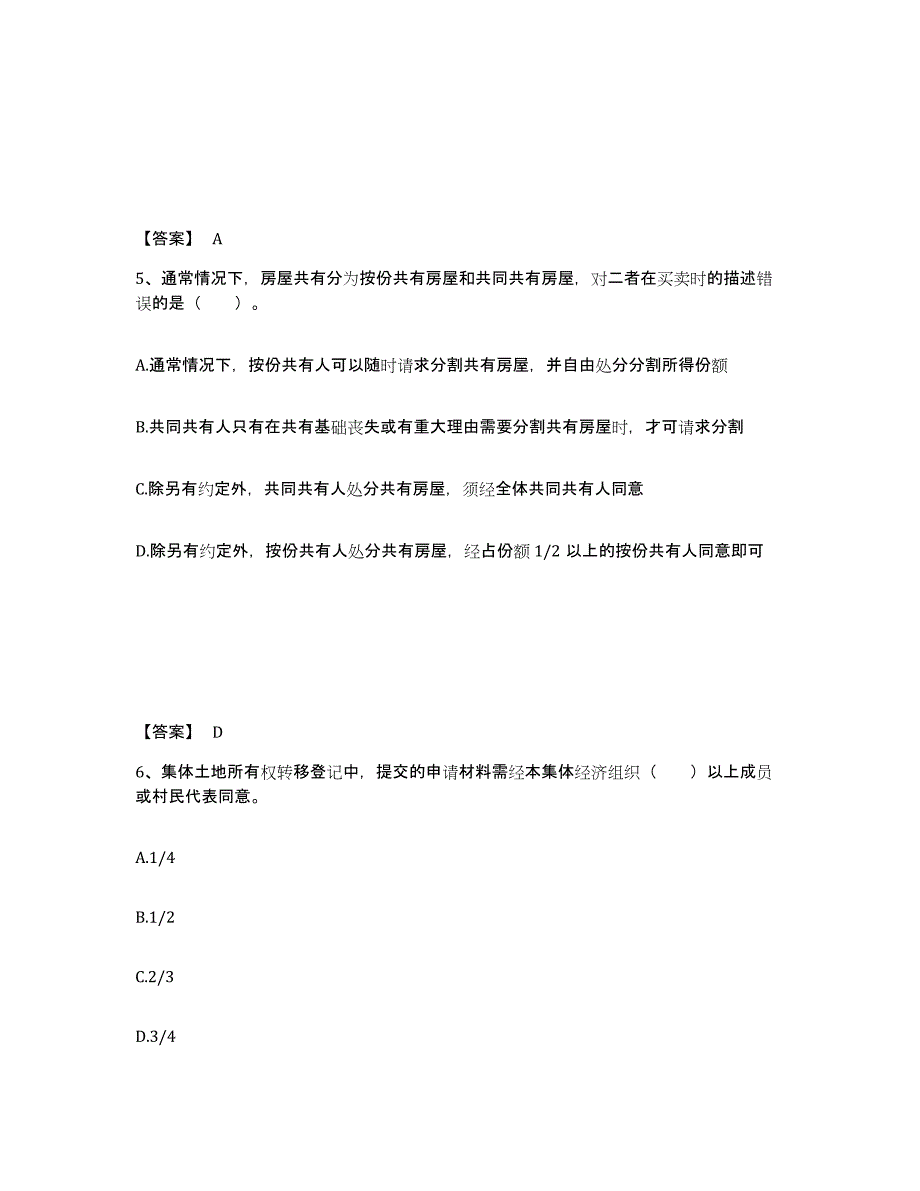 【答案】 A

5、通常情况下，房屋共有分为按份共有房屋和共同共有房屋，对二者在买卖时的描述错误的是（　　）。

A.通常情况下，按份共有人可以随时请求分割共有房屋，并自由处分分割所得份额

B.共同共有人只有在共有基础丧失或有重大理由需要分割共有房屋时，才可请求分割

C.除另有约定外，共同共有人处分共有房屋，须经全体共同共有人同意

D.除另有约定外，按份共有人处分共有房屋，经占份额 1/2 以上的按份共有人同意即可

【答案】 D

6、集体土地所有权转移登记中，提交的申请材料需经本集体经济组织（　　）以上成员或村民代表同意。

A.1/4

B.1/2

C.2/3

D.3/4